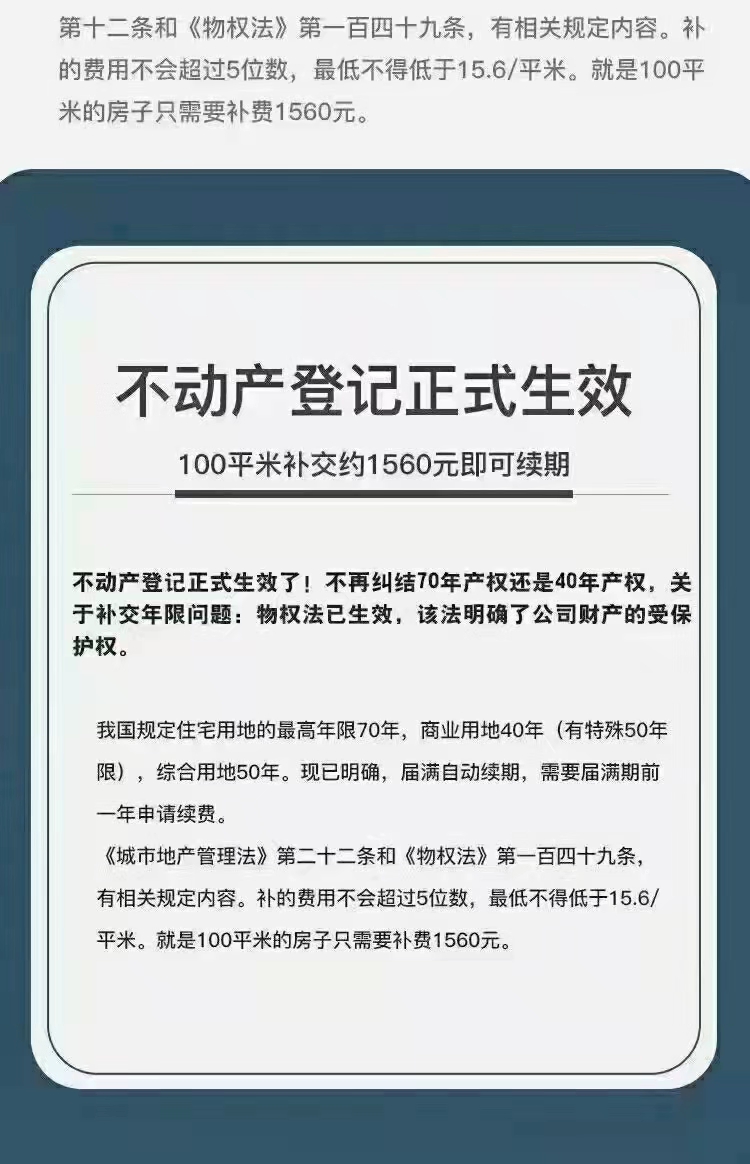 第十二条和《物权法》第一百四十九条，有相关规定内容。补的费用不会超过5位数，最低不得低于15.6/平米。就是100平米的房子只需要补费1560元。

不动产登记正式生效

100平米补交约1560元即可续期

不动产登记正式生效了！不再纠结70年产权还是40年产权，关于补交年限问题：物权法已生效，该法明确了公司财产的受保护权。

我国规定住宅用地的最高年限70年，商业用地40年（有特殊50年限），综合用地50年。现已明确，届满自动续期，需要届满期前一年申请续费。
《城市地产管理法》第二十二条和《物权法》第一百四十九条，有相关规定内容。补的费用不会超过5位数，最低不得低于15.6/平米。就是100平米的房子只需要补费1560元。